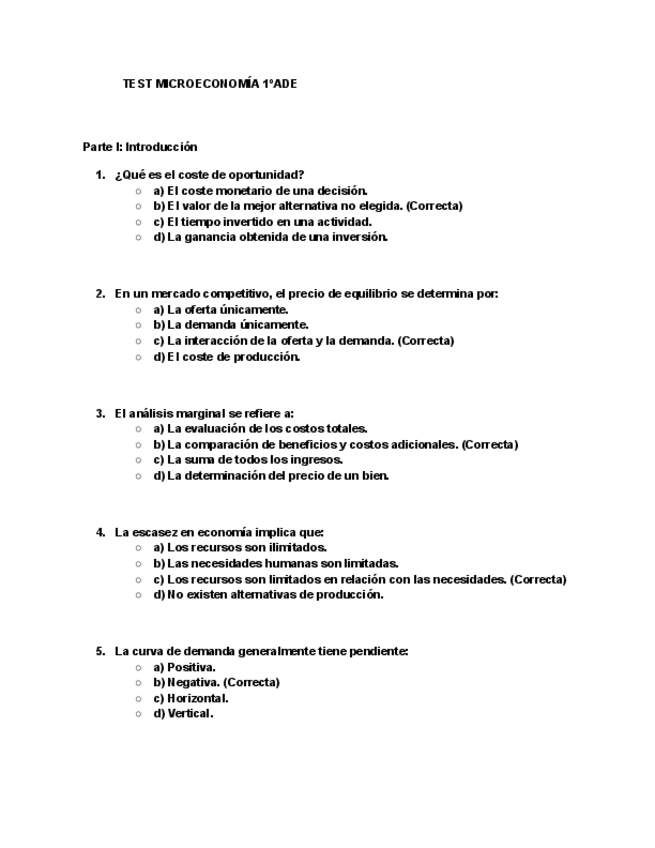 TEST MICROECONOMÍA 1ºADE

Parte I: Introducción

1. ¿Qué es el coste de oportunidad?
   ○ a) El coste monetario de una decisión.
   ○ b) El valor de la mejor alternativa no elegida. (Correcta)
   ○ c) El tiempo invertido en una actividad.
   ○ d) La ganancia obtenida de una inversión.

2. En un mercado competitivo, el precio de equilibrio se determina por:
   ○ a) La oferta únicamente.
   ○ b) La demanda únicamente.
   ○ c) La interacción de la oferta y la demanda. (Correcta)
   ○ d) El coste de producción.

3. El análisis marginal se refiere a:
   ○ a) La evaluación de los costos totales.
   ○ b) La comparación de beneficios y costos adicionales. (Correcta)
   ○ c) La suma de todos los ingresos.
   ○ d) La determinación del precio de un bien.

4. La escasez en economía implica que:
   ○ a) Los recursos son ilimitados.
   ○ b) Las necesidades humanas son limitadas.
   ○ c) Los recursos son limitados en relación con las necesidades. (Correcta)
   ○ d) No existen alternativas de producción.

5. La curva de demanda generalmente tiene pendiente:
   ○ a) Positiva.
   ○ b) Negativa. (Correcta)
   ○ c) Horizontal.
   ○ d) Vertical.